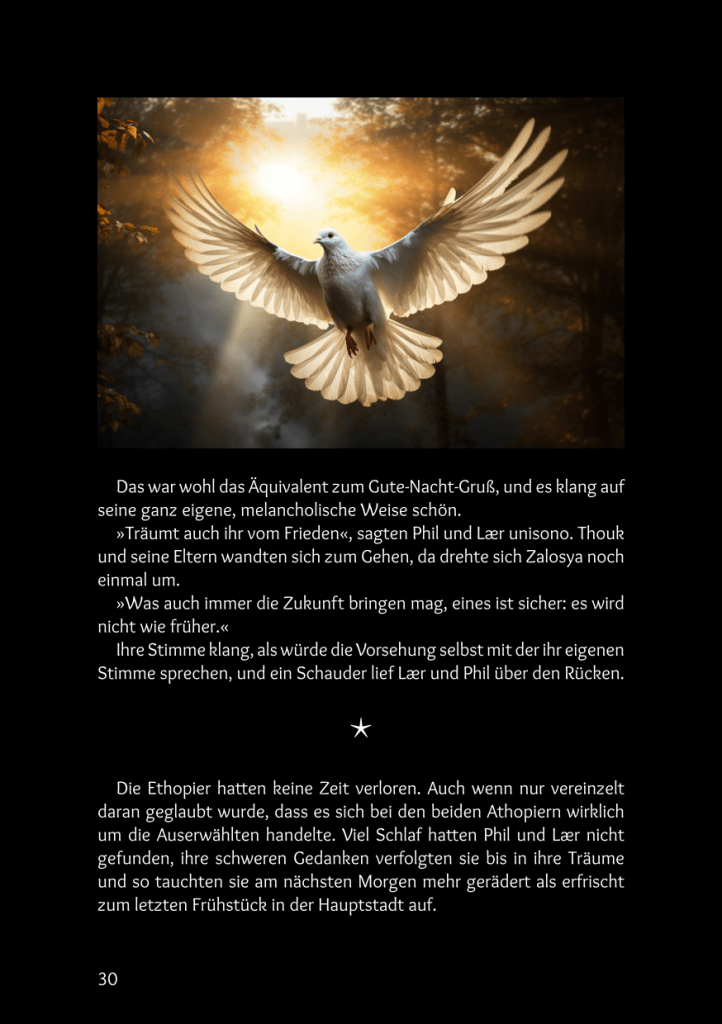 Das war wohl das Äquivalent zum Gute-Nacht-Gruß, und es klang auf seine ganz eigene, melancholische Weise schön.

»Träumt auch ihr vom Frieden«, sagten Phil und Lær unisono. Thouk und seine Eltern wandten sich zum Gehen, da drehte sich Zalosya noch einmal um.

»Was auch immer die Zukunft bringen mag, eines ist sicher: es wird nicht wie früher.«

Ihre Stimme klang, als würde die Vorsehung selbst mit der ihr eigenen Stimme sprechen, und ein Schauder lief Lær und Phil über den Rücken.

★

Die Ethopier hatten keine Zeit verloren. Auch wenn nur vereinzelt daran geglaubt wurde, dass es sich bei den beiden Athopiern wirklich um die Auserwählten handelte. Viel Schlaf hatten Phil und Lær nicht gefunden, ihre schweren Gedanken verfolgten sie bis in ihre Träume und so tauchten sie am nächsten Morgen mehr gerädert als erfrischt zum letzten Frühstück in der Hauptstadt auf.

30